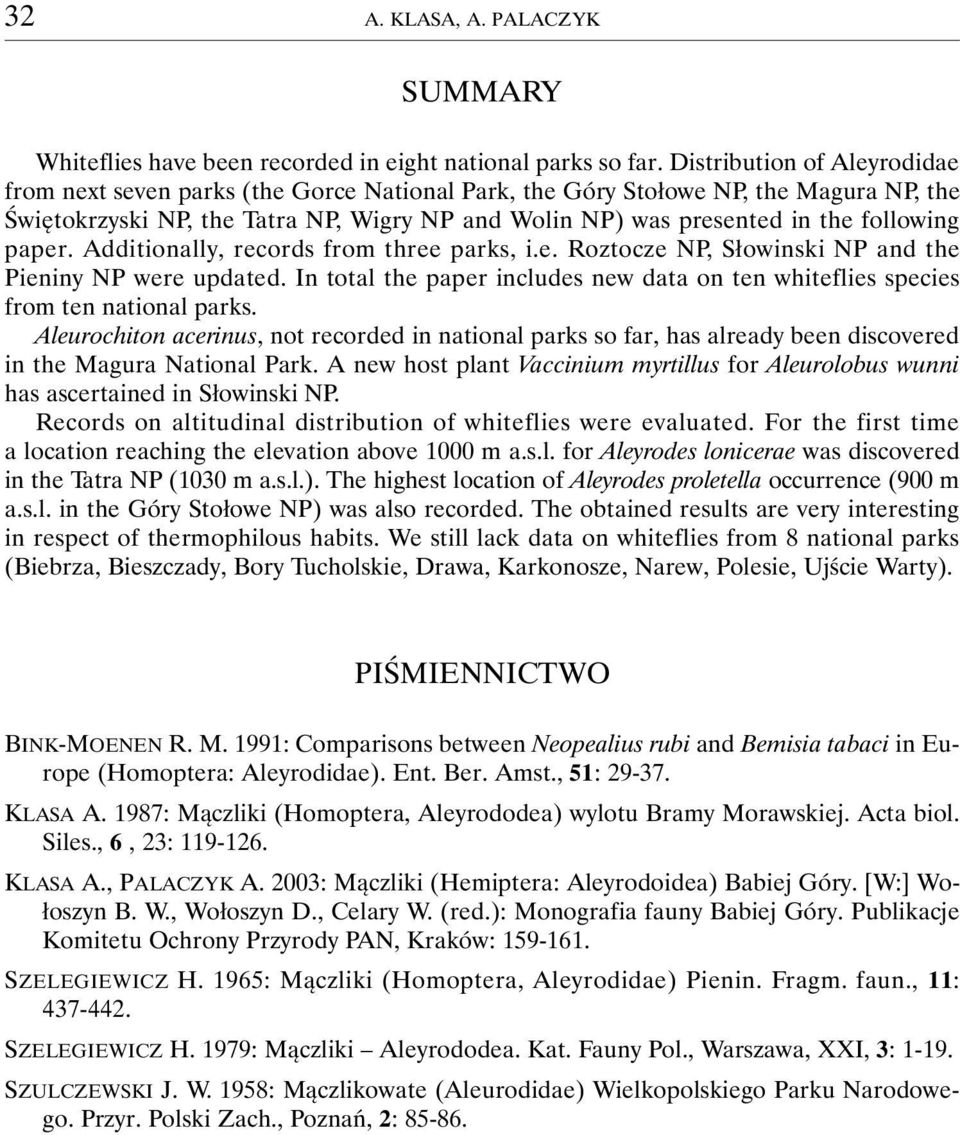 32 A. KLASA, A. PALACZYK

SUMMARY

Whiteflies have been recorded in eight national parks so far. Distribution of Aleyrodidae from next seven parks (the Gorce National Park, the Góry Stołowe NP, the Magura NP, the Świętokrzyski NP, the Tatra NP, Wigry NP and Wolin NP) was presented in the following paper. Additionally, records from three parks, i.e. Roztocze NP, Słowinski NP and the Pieniny NP were updated. In total the paper includes new data on ten whiteflies species from ten national parks.

Aleurochiton acerinus, not recorded in national parks so far, has already been discovered in the Magura National Park. A new host plant Vaccinium myrtillus for Aleurolobus wunni has ascertained in Słowinski NP.

Records on altitudinal distribution of whiteflies were evaluated. For the first time a location reaching the elevation above 1000 m a.s.l. for Aleyrodes lonicerae was discovered in the Tatra NP (1030 m a.s.l.). The highest location of Aleyrodes proletella occurrence (900 m a.s.l. in the Góry Stołowe NP) was also recorded. The obtained results are very interesting in respect of thermophilous habits. We still lack data on whiteflies from 8 national parks (Biebrza, Bieszczady, Bory Tucholskie, Drawa, Karkonosze, Narew, Polesie, Ujście Warty).

PIŚMIENNICTWO

BINK-MOENEN R. M. 1991: Comparisons between Neopealius rubi and Bemisia tabaci in Europe (Homoptera: Aleyrodidae). Ent. Ber. Amst., 51: 29-37.

KLASA A. 1987: Mączliki (Homoptera, Aleyrododea) wylotu Bramy Morawskiej. Acta biol. Siles., 6 , 23: 119-126.

KLASA A., PALACZYK A. 2003: Mączliki (Hemiptera: Aleyrodoidea) Babiej Góry. [W:] Wołoszyn B. W., Wołoszyn D., Celary W. (red.): Monografia fauny Babiej Góry. Publikacje Komitetu Ochrony Przyrody PAN, Kraków: 159-161.

SZELEGIEWICZ H. 1965: Mączliki (Homoptera, Aleyrodidae) Pienin. Fragm. faun., 11: 437-442.

SZELEGIEWICZ H. 1979: Mączliki – Aleyrododea. Kat. Fauny Pol., Warszawa, XXI, 3: 1-19.

SZULCZEWSKI J. W. 1958: Mączlikowate (Aleurodidae) Wielkopolskiego Parku Narodowego. Przyr. Polski Zach., Poznań, 2: 85-86.